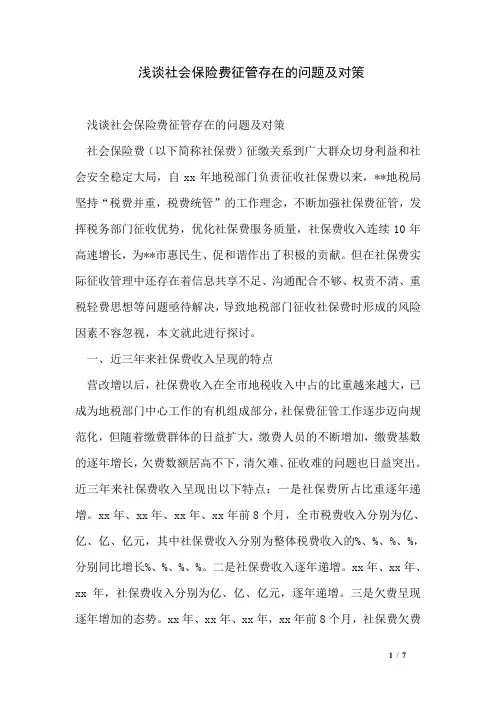 浅谈社会保险费征管存在的问题及对策

浅谈社会保险费征管存在的问题及对策

社会保险费（以下简称社保费）征缴关系到广大群众切身利益和社会安全稳定大局，自 xx 年地税部门负责征收社保费以来，**地税局坚持“税费并重，税费统管”的工作理念，不断加强社保费征管，发挥税务部门征收优势，优化社保费服务质量，社保费收入连续 10 年高速增长，为**市惠民生、促和谐作出了积极的贡献。但在社保费实际征收管理中还存在着信息共享不足、沟通配合不够、权责不清、重税轻费思想等问题亟待解决，导致地税部门征收社保费时形成的风险因素不容忽视，本文就此进行探讨。

一、近三年来社保费收入呈现的特点

营改增以后，社保费收入在全市地税收入中占的比重越来越大，已成为地税部门中心工作的有机组成部分，社保费征管工作逐步迈向规范化，但随着缴费群体的日益扩大，缴费人员的不断增加，缴费基数的逐年增长，欠费数额居高不下，清欠难、征收难的问题也日益突出。近三年来社保费收入呈现出以下特点：一是社保费所占比重逐年递增。xx 年、xx 年、xx 年、xx 年前 8 个月，全市税费收入分别为亿、亿、亿、亿元，其中社保费收入分别为整体税费收入的%、%、%、%，分别同比增长%、%、%、%。二是社保费收入逐年递增。xx 年、xx 年、xx 年，社保费收入分别为亿、亿、亿元，逐年递增。三是欠费呈现逐年增加的态势。xx 年、xx 年、xx 年，xx 年前 8 个月，社保费欠费

1 / 7